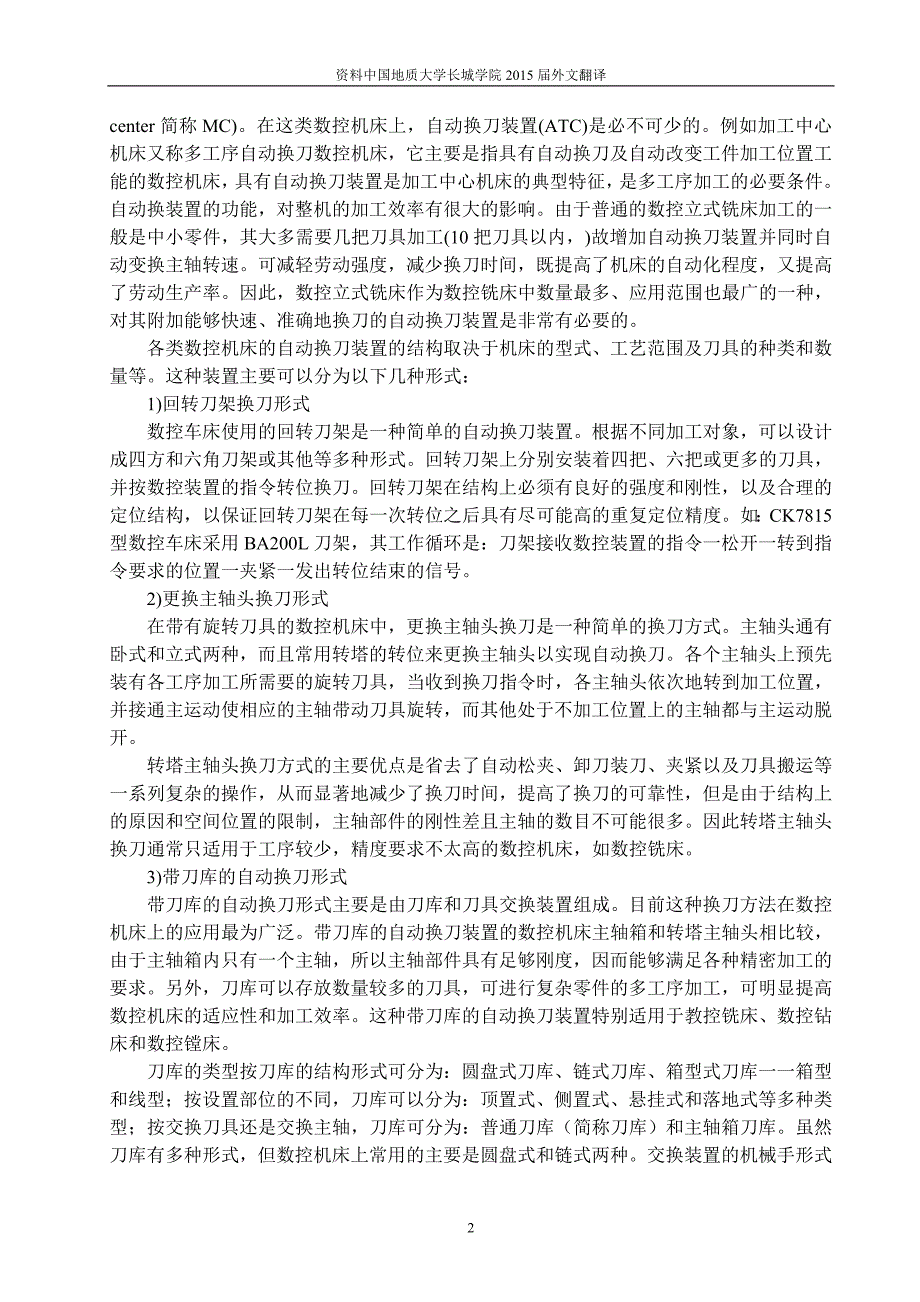 资料中国地质大学长城学院 2015 届外文翻译

center 简称 MC)。在这类数控机床上，自动换刀装置(ATC)是必不可少的。例如加工中心机床又称多工序自动换刀数控机床，它主要是指具有自动换刀及自动改变工件加工位置工能的数控机床，具有自动换刀装置是加工中心机床的典型特征，是多工序加工的必要条件。自动换装置的功能，对整机的加工效率有很大的影响。由于普通的数控立式铣床加工的一般是中小零件，其大多需要几把刀具加工(10 把刀具以内，)故增加自动换刀装置并同时自动变换主轴转速。可减轻劳动强度，减少换刀时间，既提高了机床的自动化程度，又提高了劳动生产率。因此，数控立式铣床作为数控铣床中数量最多、应用范围也最广的一种，对其附加能够快速、准确地换刀的自动换刀装置是非常有必要的。

各类数控机床的自动换刀装置的结构取决于机床的型式、工艺范围及刀具的种类和数量等。这种装置主要可以分为以下几种形式：

1)回转刀架换刀形式

数控车床使用的回转刀架是一种简单的自动换刀装置。根据不同加工对象，可以设计成四方和六角刀架或其他等多种形式。回转刀架上分别安装着四把、六把或更多的刀具，并按数控装置的指令转位换刀。回转刀架在结构上必须有良好的强度和刚性，以及合理的定位结构，以保证回转刀架在每一次转位之后具有尽可能高的重复定位精度。如：CK7815 型数控车床采用 BA200L 刀架，其工作循环是：刀架接收数控装置的指令一松开一转到指令要求的位置一夹紧一发出转位结束的信号。

2)更换主轴头换刀形式

在带有旋转刀具的数控机床中，更换主轴头换刀是一种简单的换刀方式。主轴头通有卧式和立式两种，而且常用转塔的转位来更换主轴头以实现自动换刀。各个主轴头上预先装有各工序加工所需要的旋转刀具，当收到换刀指令时，各主轴头依次地转到加工位置，并接通主运动使相应的主轴带动刀具旋转，而其他处于不加工位置上的主轴都与主运动脱开。

转塔主轴头换刀方式的主要优点是省去了自动松夹、卸刀装刀、夹紧以及刀具搬运等一系列复杂的操作，从而显著地减少了换刀时间，提高了换刀的可靠性，但是由于结构上的原因和空间位置的限制，主轴部件的刚性差且主轴的数目不可能很多。因此转塔主轴头换刀通常只适用于工序较少，精度要求不太高的数控机床，如数控铣床。

3)带刀库的自动换刀形式

带刀库的自动换刀形式主要是由刀库和刀具交换装置组成。目前这种换刀方法在数控机床上的应用最为广泛。带刀库的自动换刀装置的数控机床主轴箱和转塔主轴头相比较，由于主轴箱内只有一个主轴，所以主轴部件具有足够刚度，因而能够满足各种精密加工的要求。另外，刀库可以存放数量较多的刀具，可进行复杂零件的多工序加工，可明显提高数控机床的适应性和加工效率。这种带刀库的自动换刀装置特别适用于教控铣床、数控钻床和数控镗床。

刀库的类型按刀库的结构形式可分为：圆盘式刀库、链式刀库、箱型式刀库一一箱型和线型；按设置部位的不同，刀库可以分为：顶置式、侧置式、悬挂式和落地式等多种类型；按交换刀具还是交换主轴，刀库可分为：普通刀库（简称刀库）和主轴箱刀库。虽然刀库有多种形式，但数控机床上常用的主要是圆盘式和链式两种。交换装置的机械手形式

2